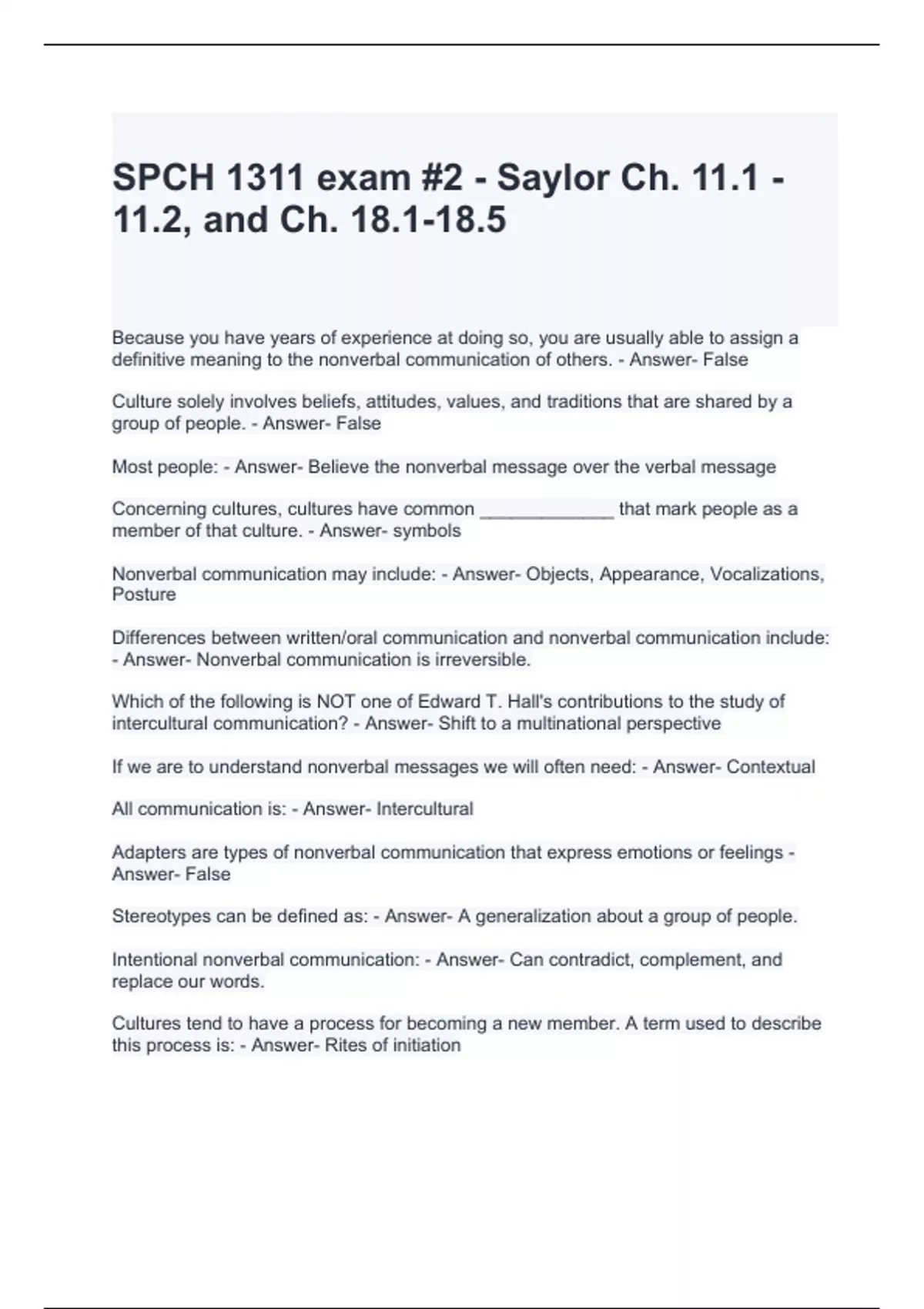 SPCH 1311 exam #2 - Saylor Ch. 11.1 - 11.2, and Ch. 18.1-18.5

Because you have years of experience at doing so, you are usually able to assign a definitive meaning to the nonverbal communication of others. - Answer- False

Culture solely involves beliefs, attitudes, values, and traditions that are shared by a group of people. - Answer- False

Most people: - Answer- Believe the nonverbal message over the verbal message

Concerning cultures, cultures have common ____ that mark people as a member of that culture. - Answer- symbols

Nonverbal communication may include: - Answer- Objects, Appearance, Vocalizations, Posture

Differences between written/oral communication and nonverbal communication include: - Answer- Nonverbal communication is irreversible.

Which of the following is NOT one of Edward T. Hall's contributions to the study of intercultural communication? - Answer- Shift to a multinational perspective

If we are to understand nonverbal messages we will often need: - Answer- Contextual

All communication is: - Answer- Intercultural

Adapters are types of nonverbal communication that express emotions or feelings - Answer- False

Stereotypes can be defined as: - Answer- A generalization about a group of people.

Intentional nonverbal communication: - Answer- Can contradict, complement, and replace our words.

Cultures tend to have a process for becoming a new member. A term used to describe this process is: - Answer- Rites of initiation